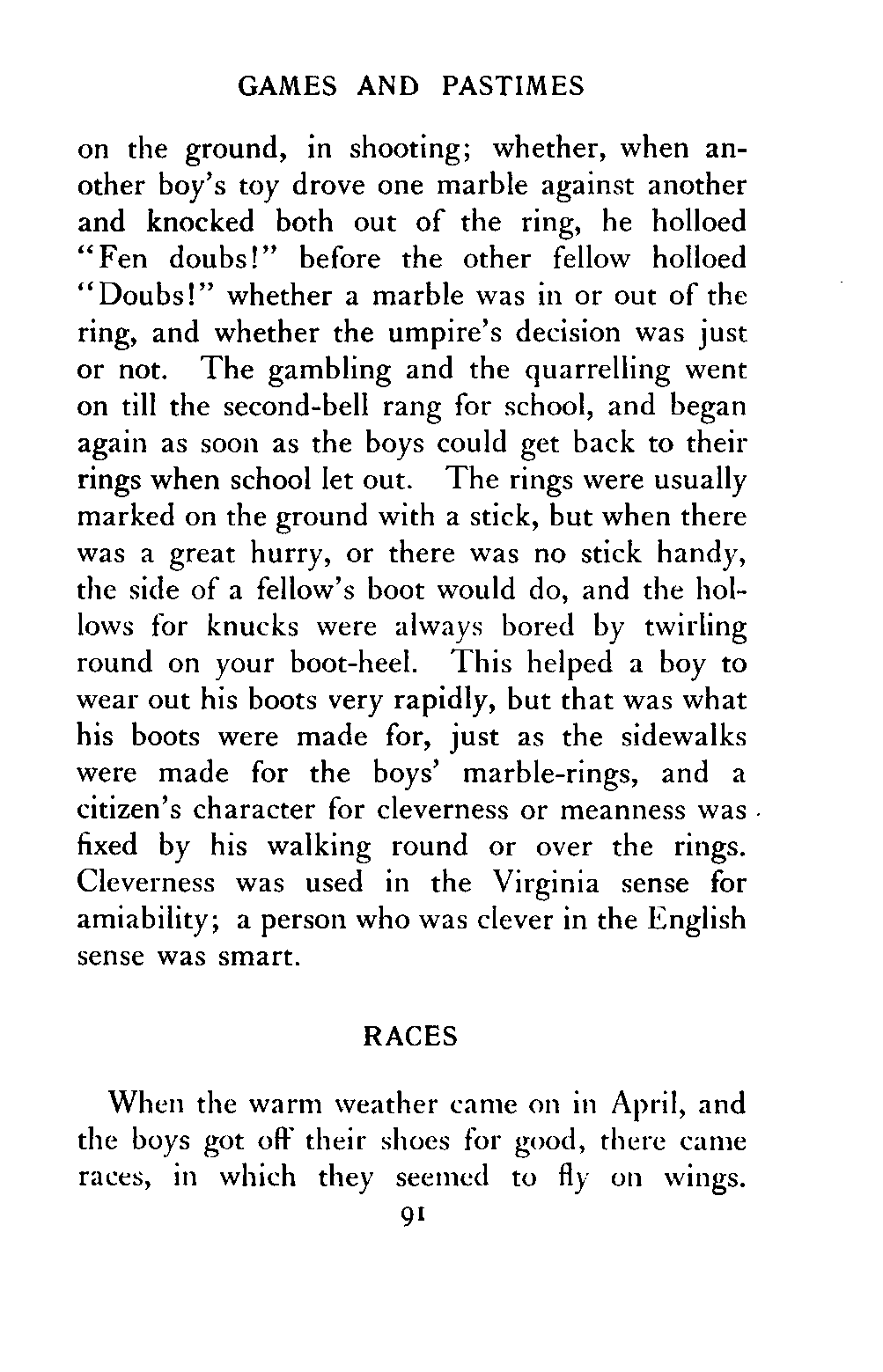 GAMES AND PASTIMES

on the ground, in shooting; whether, when another boy's toy drove one marble against another and knocked both out of the ring, he holloed "Fen doubs!" before the other fellow holloed "Doubs!" whether a marble was in or out of the ring, and whether the umpire's decision was just or not. The gambling and the quarrelling went on till the second-bell rang for school, and began again as soon as the boys could get back to their rings when school let out. The rings were usually marked on the ground with a stick, but when there was a great hurry, or there was no stick handy, the side of a fellow's boot would do, and the hollows for knucks were always bored by twirling round on your boot-heel. This helped a boy to wear out his boots very rapidly, but that was what his boots were made for, just as the sidewalks were made for the boys' marble-rings, and a citizen's character for cleverness or meanness was fixed by his walking round or over the rings. Cleverness was used in the Virginia sense for amiability; a person who was clever in the English sense was smart.

RACES

When the warm weather came on in April, and the boys got off their shoes for good, there came races, in which they seemed to fly on wings.

91